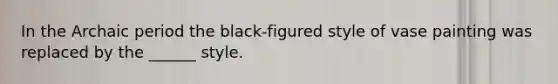 In the Archaic period the black-figured style of vase painting was replaced by the ______ style.